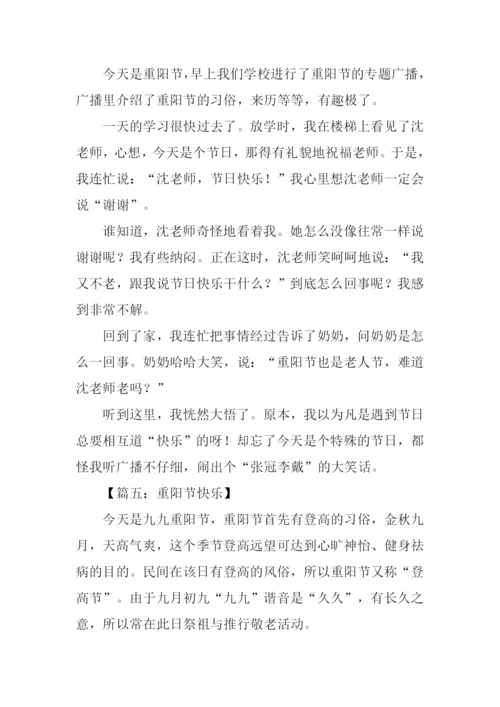 今天是重阳节，早上我们学校进行了重阳节的专题广播，广播里介绍了重阳节的习俗，来历等等，有趣极了。

一天的学习很快过去了。放学时，我在楼梯上看见了沈老师，心想，今天是个节日，那得有礼貌地祝福老师。于是，我连忙说：“沈老师，节日快乐！”我心里想沈老师一定会说“谢谢”。

谁知道，沈老师奇怪地看着我。她怎么没像往常一样说谢谢呢？我有些纳闷。正在这时，沈老师笑呵呵地说：“我又不老，跟我说节日快乐干什么？”到底怎么回事呢？我感到非常不解。

回到了家，我连忙把事情经过告诉了奶奶，问奶奶是怎么一回事。奶奶哈哈大笑，说：“重阳节也是老人节，难道沈老师老吗？”

听到这里，我恍然大悟了。原本，我以为凡是遇到节日总要相互道“快乐”的呀！却忘了今天是个特殊的节日，都怪我听广播不仔细，闹出个“张冠李戴”的大笑话。

【篇五：重阳节快乐】

今天是九九重阳节，重阳节首先有登高的习俗，金秋九月，天高气爽，这个季节登高远望可达到心旷神怡、健身祛病的目的。民间在该日有登高的风俗，所以重阳节又称“登高节”。由于九月初九“九九”谐音是“久久”，有长久之意，所以常在此日祭祖与推行敬老活动。